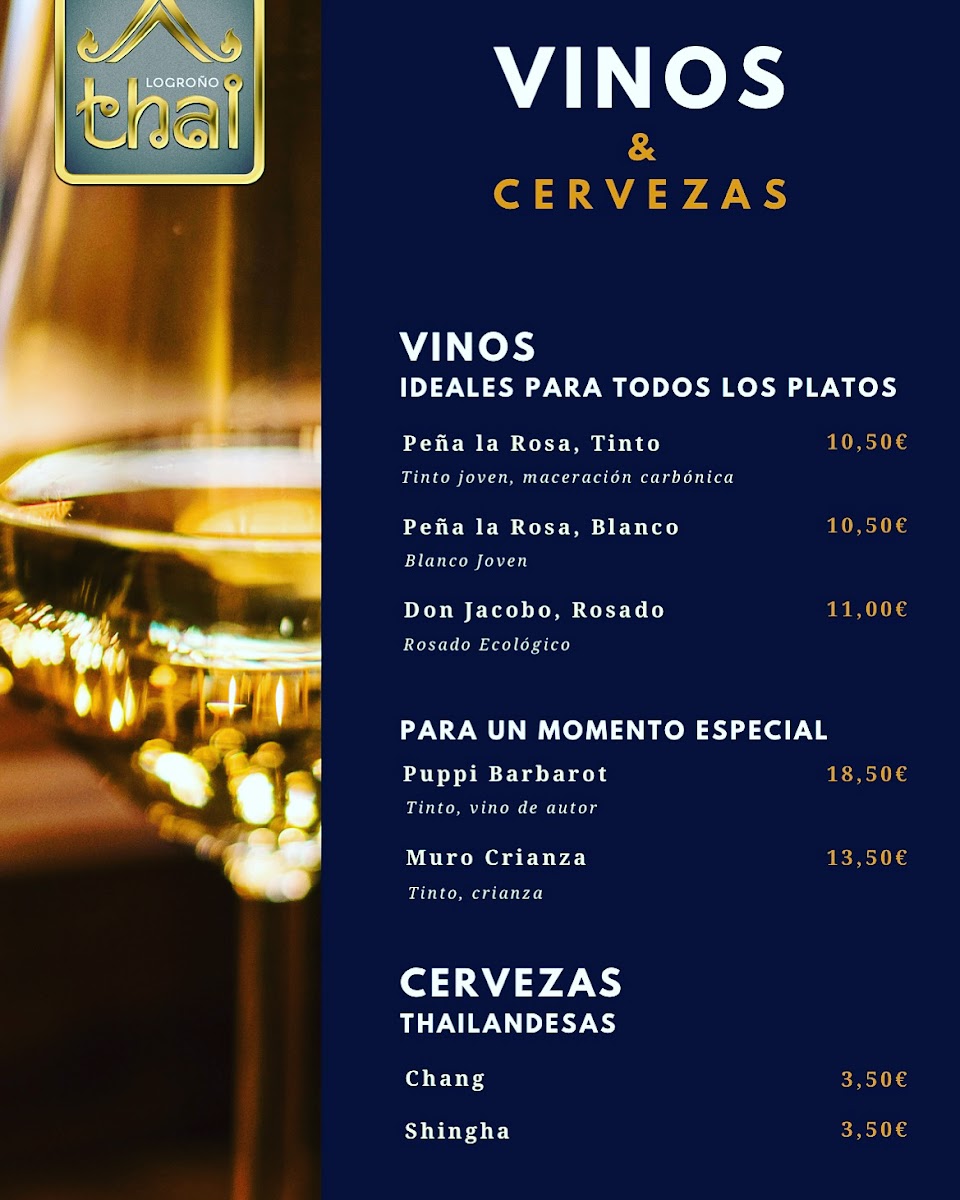 LOGROÑO
thai

VINOS
&
CERVEZAS

VINOS
IDEALES PARA TODOS LOS PLATOS

Peña la Rosa, Tinto 10,50€
Tinto joven, maceración carbónica

Peña la Rosa, Blanco 10,50€
Blanco Joven

Don Jacobo, Rosado 11,00€
Rosado Ecológico

PARA UN MOMENTO ESPECIAL

Puppi Barbarot 18,50€
Tinto, vino de autor

Muro Crianza 13,50€
Tinto, crianza

CERVEZAS
THAILANDESAS

Chang 3,50€

Shingha 3,50€